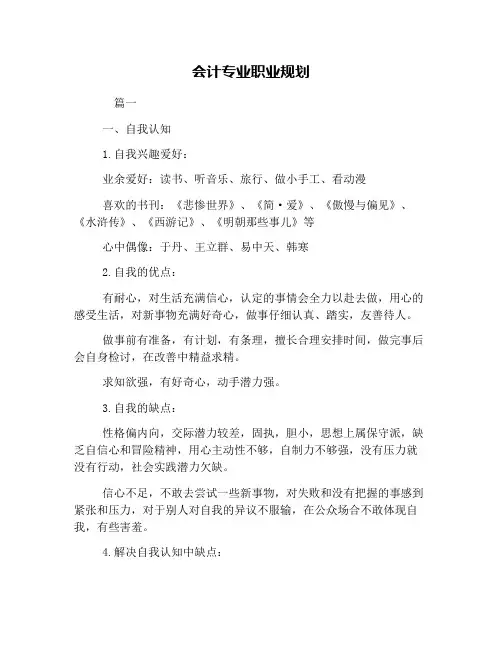 会计专业职业规划

篇一

一、自我认知

1.自我兴趣爱好：

业余爱好：读书、听音乐、旅行、做小手工、看动漫

喜欢的书刊：《悲惨世界》、《简·爱》、《傲慢与偏见》、《水浒传》、《西游记》、《明朝那些事儿》等

心中偶像：于丹、王立群、易中天、韩寒

2.自我的优点：

有耐心，对生活充满信心，认定的事情会全力以赴去做，用心的感受生活，对新事物充满好奇心，做事仔细认真、踏实，友善待人。

做事前有准备，有计划，有条理，擅长合理安排时间，做完事后会自身检讨，在改善中精益求精。

求知欲强，有好奇心，动手潜力强。

3.自我的缺点：

性格偏内向，交际潜力较差，固执，胆小，思想上属保守派，缺乏自信心和冒险精神，用心主动性不够，自制力不够强，没有压力就没有行动，社会实践潜力欠缺。

信心不足，不敢去尝试一些新事物，对失败和没有把握的事感到紧张和压力，对于别人对自我的异议不服输，在公众场合不敢体现自我，有些害羞。

4.解决自我认知中缺点：